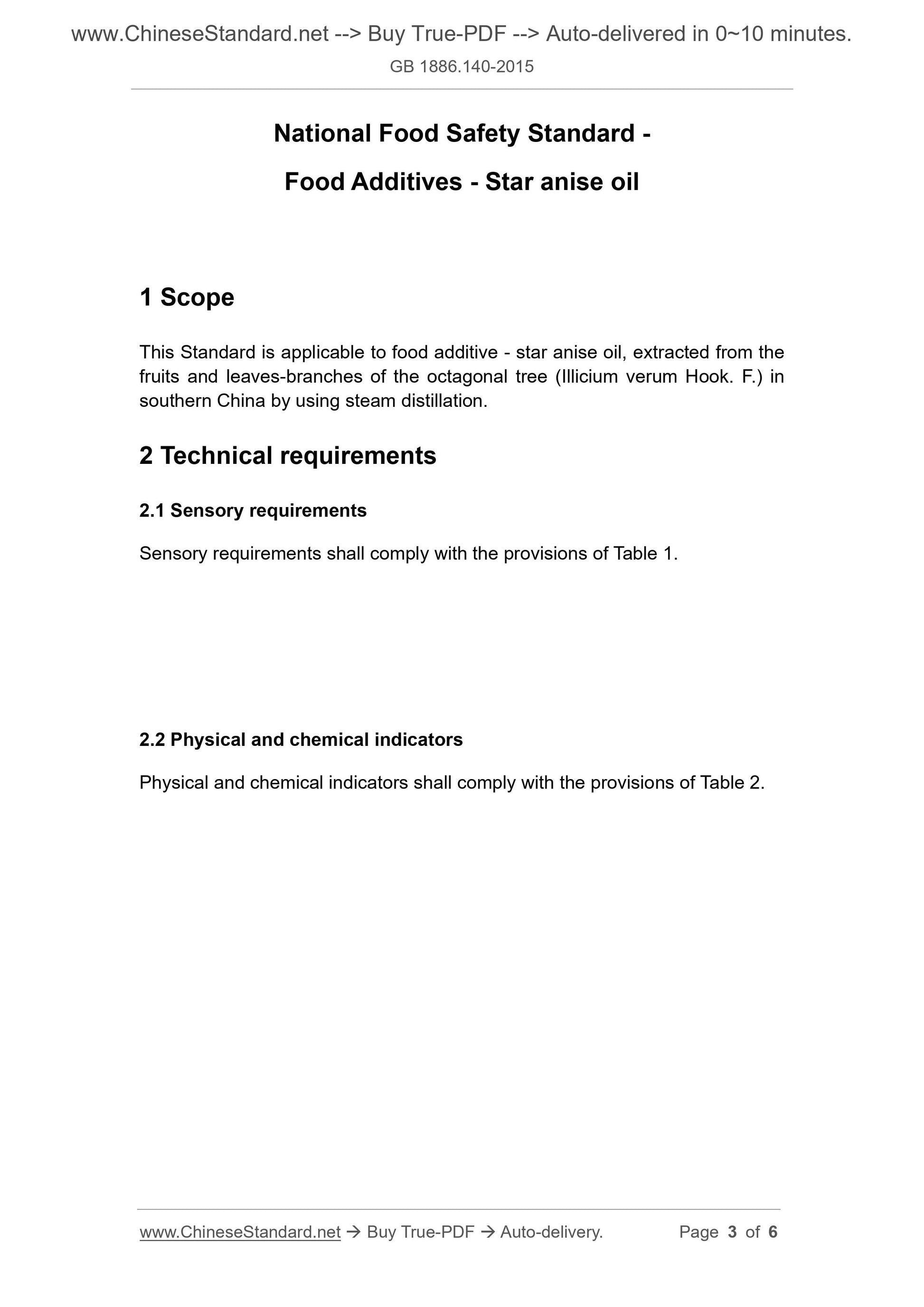 www.ChineseStandard.net --> Buy True-PDF --> Auto-delivered in 0~10 minutes.

GB 1886.140-2015

National Food Safety Standard -

Food Additives - Star anise oil

1 Scope

This Standard is applicable to food additive - star anise oil, extracted from the fruits and leaves-branches of the octagonal tree (Illicium verum Hook. F.) in southern China by using steam distillation.

2 Technical requirements

2.1 Sensory requirements

Sensory requirements shall comply with the provisions of Table 1.

2.2 Physical and chemical indicators

Physical and chemical indicators shall comply with the provisions of Table 2.

www.ChineseStandard.net → Buy True-PDF → Auto-delivery. Page 3 of 6